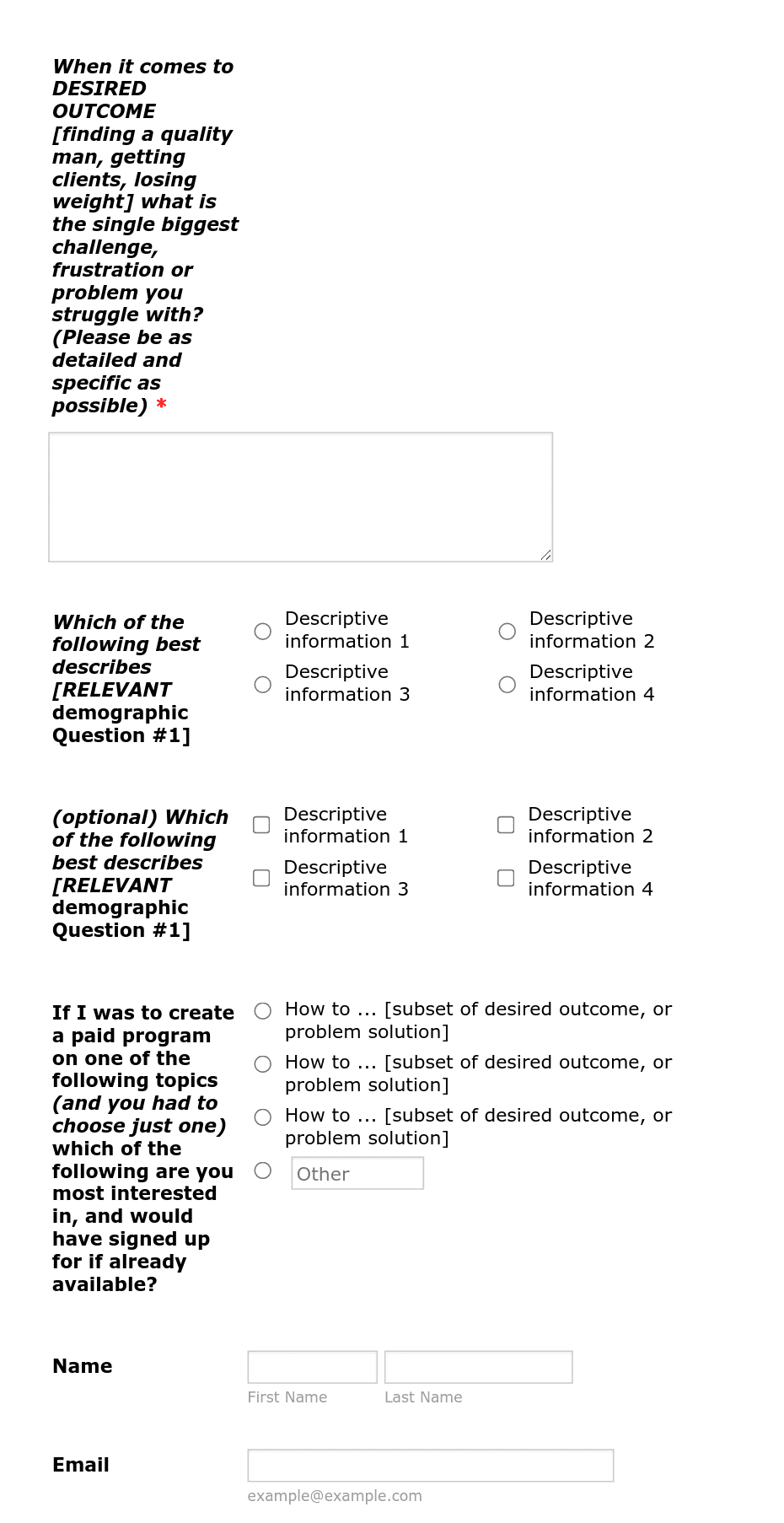 When it comes to DESIRED OUTCOME [finding a quality man, getting clients, losing weight] what is the single biggest challenge, frustration or problem you struggle with? (Please be as detailed and specific as possible) *

Which of the following best describes [RELEVANT demographic Question #1]

Descriptive information 1
Descriptive information 2
Descriptive information 3
Descriptive information 4

(optional) Which of the following best describes [RELEVANT demographic Question #1]

Descriptive information 1
Descriptive information 2
Descriptive information 3
Descriptive information 4

If I was to create a paid program on one of the following topics (and you had to choose just one) which of the following are you most interested in, and would have signed up for if already available?

How to ... [subset of desired outcome, or problem solution]
How to ... [subset of desired outcome, or problem solution]
How to ... [subset of desired outcome, or problem solution]
Other

Name

First Name
Last Name

Email

example@example.com